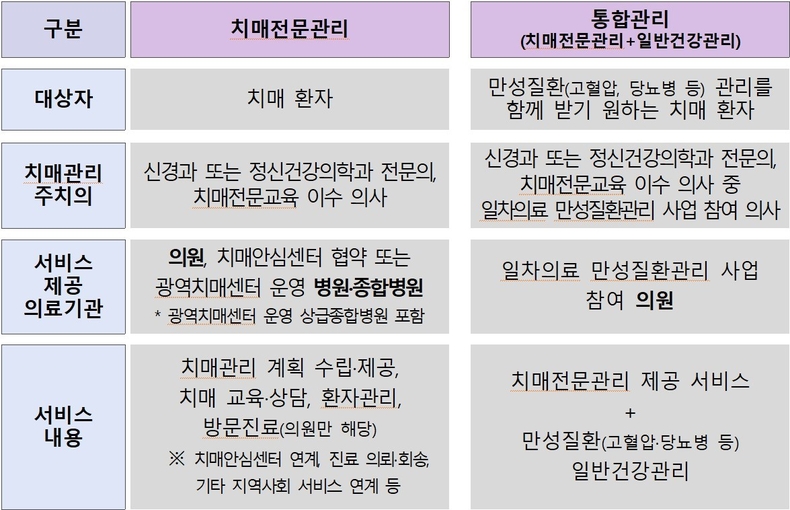 | 구분 | 치매전문관리 | 통합관리 (치매전문관리+일반건강관리) |
|---|---|---|
| 대상자 | 치매 환자 | 만성질환(고혈압, 당뇨병 등) 관리를 함께 받기 원하는 치매 환자 |
| 치매관리 주치의 | 신경과 또는 정신건강의학과 전문의, 치매전문교육 이수 의사 | 신경과 또는 정신건강의학과 전문의, 치매전문교육 이수 의사 중 일차의료 만성질환관리 사업 참여 의사 |
| 서비스 제공 의료기관 | 의원, 치매안심센터 협약 또는 광역치매센터 운영 병원·종합병원 * 광역치매센터 운영 상급종합병원 포함 | 일차의료 만성질환관리 사업 참여 의원 |
| 서비스 내용 | 치매관리 계획 수립·제공, 치매 교육·상담, 환자관리, 방문진료(의원만 해당) ※ 치매안심센터 연계, 진료 의뢰·회송, 기타 지역사회 서비스 연계 등 | 치매전문관리 제공 서비스 + 만성질환(고혈압·당뇨병 등) 일반건강관리 |